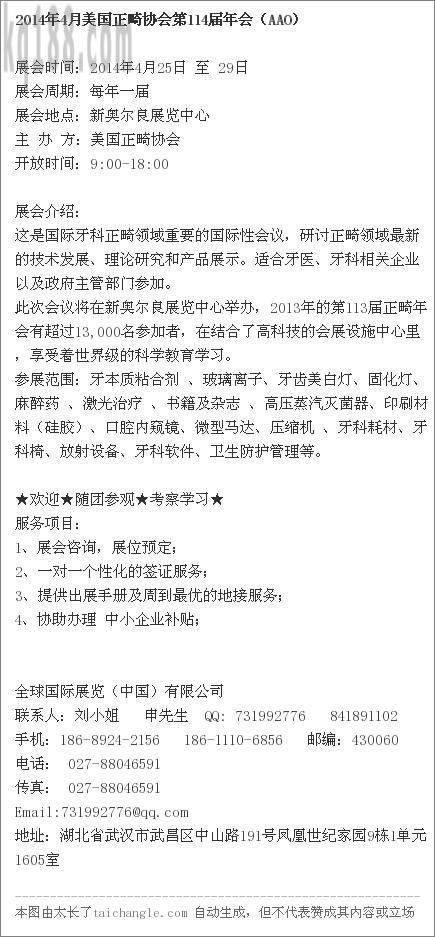 kq188.com

2014年4月美国正畸协会第114届年会（AAO）

展会时间：2014年4月25日 至 29日
展会周期：每年一届
展会地点：新奥尔良展览中心
主 办 方：美国正畸协会
开放时间：9:00-18:00

展会介绍：
这是国际牙科正畸领域重要的国际性会议，研讨正畸领域最新的技术发展、理论研究和产品展示。适合牙医、牙科相关企业以及政府主管部门参加。
此次会议将在新奥尔良展览中心举办，2013年的第113届正畸年会有超过13,000名参加者，在结合了高科技的会展设施中心里，享受着世界级的科学教育学习。
参展范围：牙本质粘合剂 、玻璃离子、牙齿美白灯、固化灯、麻醉药 、激光治疗 、书籍及杂志 、高压蒸汽灭菌器、印刷材料（硅胶）、口腔内窥镜、微型马达、压缩机 、牙科耗材、牙科椅、放射设备、牙科软件、卫生防护管理等。

★欢迎★随团参观★考察学习★
服务项目：
1、展会咨询，展位预定；
2、一对一个性化的签证服务；
3、提供出展手册及周到最优的地接服务；
4、协助办理 中小企业补贴；

全球国际展览（中国）有限公司
联系人：刘小姐 申先生 QQ：731992776 841891102
手机：186-8924-2156 186-1110-6856 邮编：430060
电话： 027-88046591
传真： 027-88046591
Email:731992776@qq.com
地址：湖北省武汉市武昌区中山路191号凤凰世纪家园9栋1单元1605室

本图由太长了taichangle.com 自动生成，但不代表赞成其内容或立场